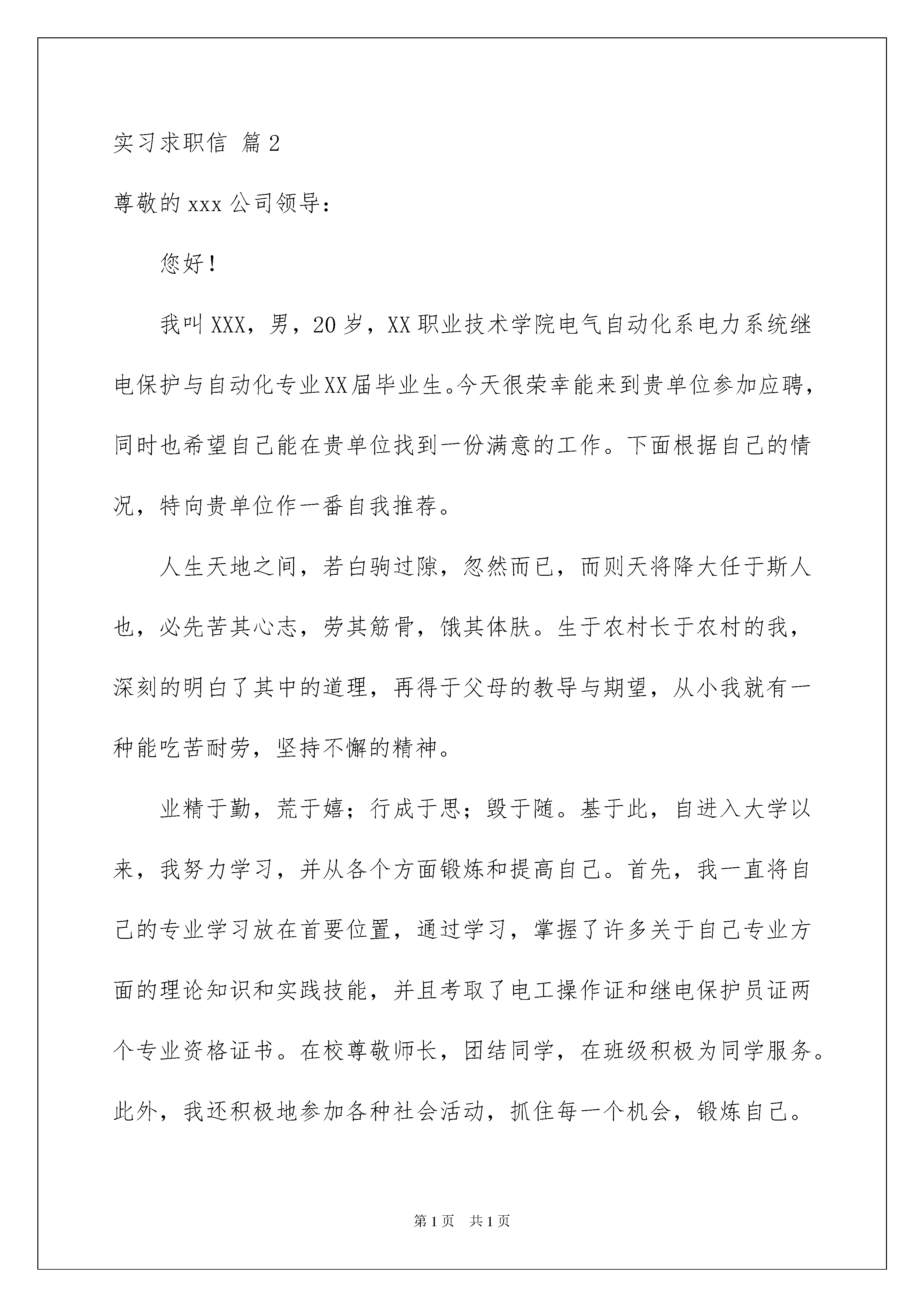 实习求职信 篇2

尊敬的xxx公司领导：

您好！

我叫XXX，男，20岁，XX职业技术学院电气自动化系电力系统继电保护与自动化专业XX届毕业生。今天很荣幸能来到贵单位参加应聘，同时也希望自己能在贵单位找到一份满意的工作。下面根据自己的情况，特向贵单位作一番自我推荐。

人生天地之间，若白驹过隙，忽然而已，而则天将降大任于斯人也，必先苦其心志，劳其筋骨，饿其体肤。生于农村长于农村的我，深刻的明白了其中的道理，再得于父母的教导与期望，从小我就有一种能吃苦耐劳，坚持不懈的精神。

业精于勤，荒于嬉；行成于思；毁于随。基于此，自进入大学以来，我努力学习，并从各个方面锻炼和提高自己。首先，我一直将自己的专业学习放在首要位置，通过学习，掌握了许多关于自己专业方面的理论知识和实践技能，并且考取了电工操作证和继电保护员证两个专业资格证书。在校尊敬师长，团结同学，在班级积极为同学服务。此外，我还积极地参加各种社会活动，抓住每一个机会，锻炼自己。

第1页 共1页